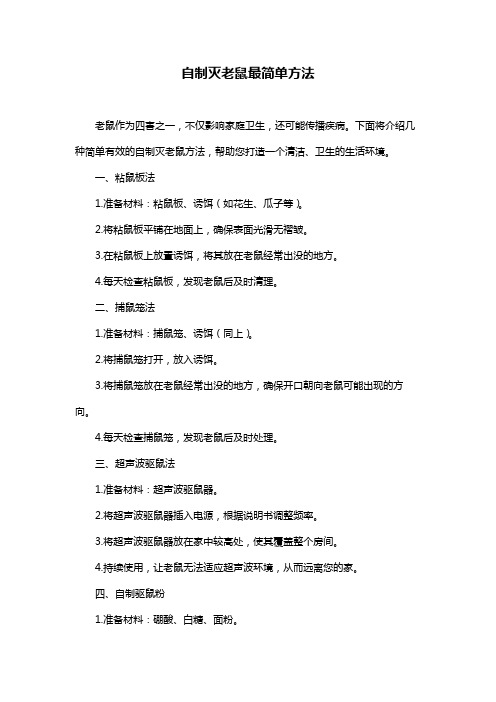 自制灭老鼠最简单方法

老鼠作为四害之一，不仅影响家庭卫生，还可能传播疾病。下面将介绍几种简单有效的自制灭老鼠方法，帮助您打造一个清洁、卫生的生活环境。

一、粘鼠板法

1.准备材料：粘鼠板、诱饵（如花生、瓜子等）。

2.将粘鼠板平铺在地面上，确保表面光滑无褶皱。

3.在粘鼠板上放置诱饵，将其放在老鼠经常出没的地方。

4.每天检查粘鼠板，发现老鼠后及时清理。

二、捕鼠笼法

1.准备材料：捕鼠笼、诱饵（同上）。

2.将捕鼠笼打开，放入诱饵。

3.将捕鼠笼放在老鼠经常出没的地方，确保开口朝向老鼠可能出现的方向。

4.每天检查捕鼠笼，发现老鼠后及时处理。

三、超声波驱鼠法

1.准备材料：超声波驱鼠器。

2.将超声波驱鼠器插入电源，根据说明书调整频率。

3.将超声波驱鼠器放在家中较高处，使其覆盖整个房间。

4.持续使用，让老鼠无法适应超声波环境，从而远离您的家。

四、自制驱鼠粉

1.准备材料：硼酸、白糖、面粉。